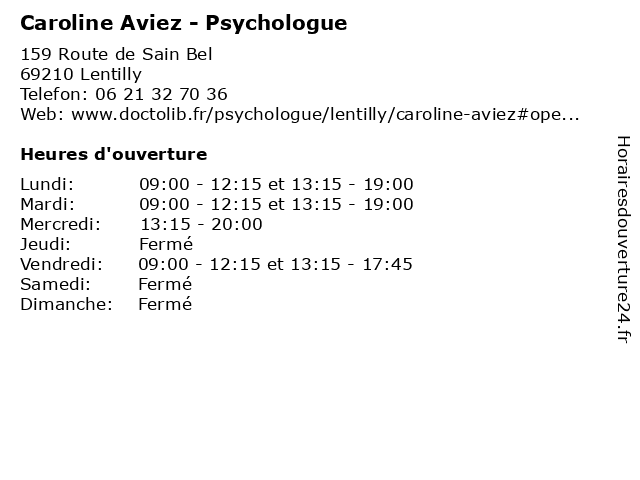 Caroline Aviez - Psychologue

159 Route de Sain Bel
69210 Lentilly
Telefon: 06 21 32 70 36
Web: www.doctolib.fr/psychologue/lentilly/caroline-aviez#ope...

Heures d'ouverture

Lundi: 09:00 - 12:15 et 13:15 - 19:00
Mardi: 09:00 - 12:15 et 13:15 - 19:00
Mercredi: 13:15 - 20:00
Jeudi: Fermé
Vendredi: 09:00 - 12:15 et 13:15 - 17:45
Samedi: Fermé
Dimanche: Fermé

Horairesdouverture24.fr